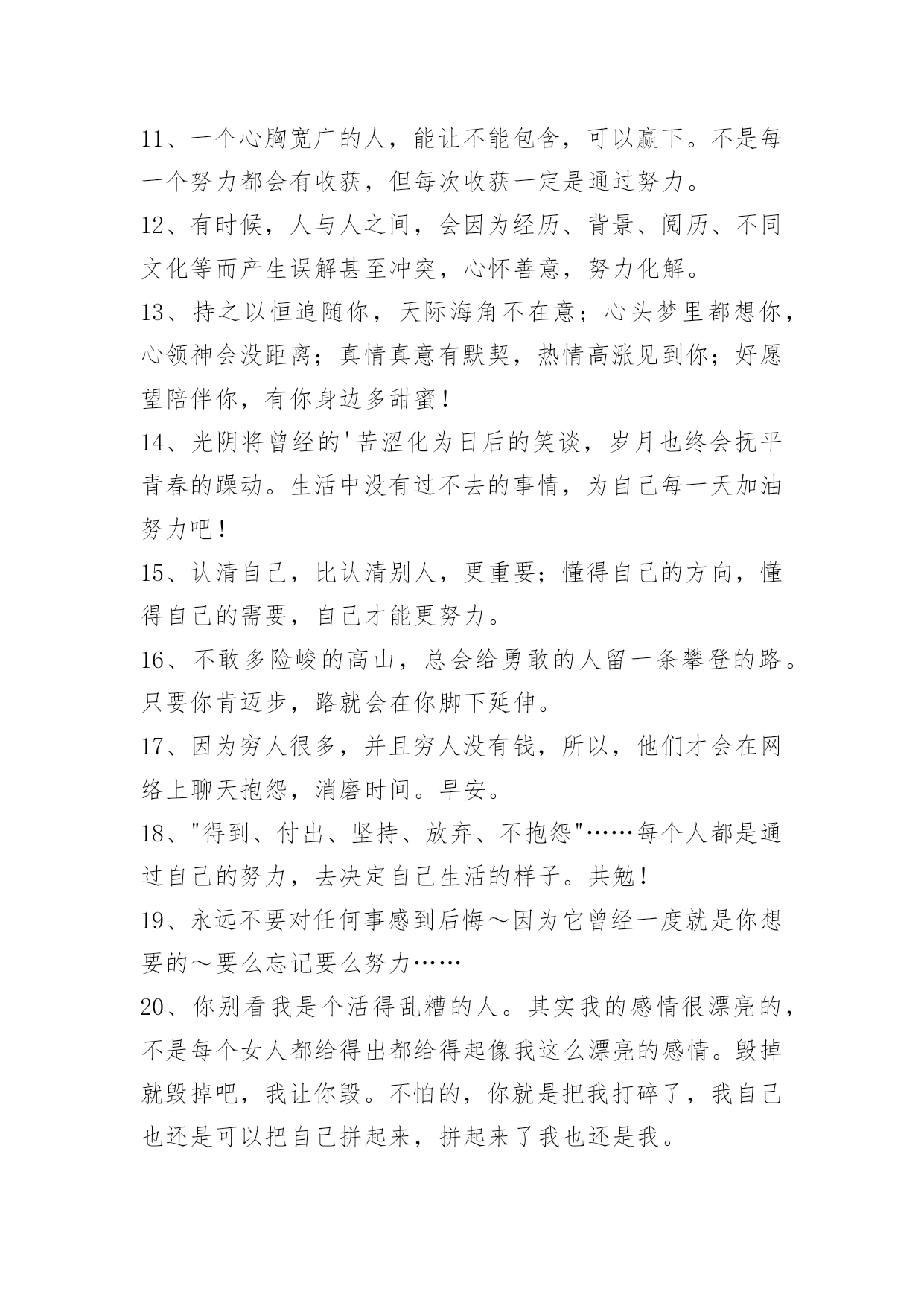 11、一个心胸宽广的人，能让不能包含，可以赢下。不是每一个努力都会有收获，但每次收获一定是通过努力。

12、有时候，人与人之间，会因为经历、背景、阅历、不同文化等而产生误解甚至冲突，心怀善意，努力化解。

13、持之以恒追随你，天际海角不在意；心头梦里都想你，心领神会没距离；真情真意有默契，热情高涨见到你；好愿望陪伴你，有你身边多甜蜜！

14、光阴将曾经的'苦涩化为日后的笑谈，岁月也终会抚平青春的躁动。生活中没有过不去的事情，为自己每一天加油努力吧！

15、认清自己，比认清别人，更重要；懂得自己的方向，懂得自己的需要，自己才能更努力。

16、不敢多险峻的高山，总会给勇敢的人留一条攀登的路。只要你肯迈步，路就会在你脚下延伸。

17、因为穷人很多，并且穷人没有钱，所以，他们才会在网络上聊天抱怨，消磨时间。早安。

18、"得到、付出、坚持、放弃、不抱怨"……每个人都是通过自己的努力，去决定自己生活的样子。共勉！

19、永远不要对任何事感到后悔～因为它曾经一度就是你想要的～要么忘记要么努力……

20、你别看我是个活得乱糟的人。其实我的感情很漂亮的，不是每个女人都给得出都给得起像我这么漂亮的感情。毁掉就毁掉吧，我让你毁。不怕的，你就是把我打碎了，我自己也还是可以把自己拼起来，拼起来了我也还是我。